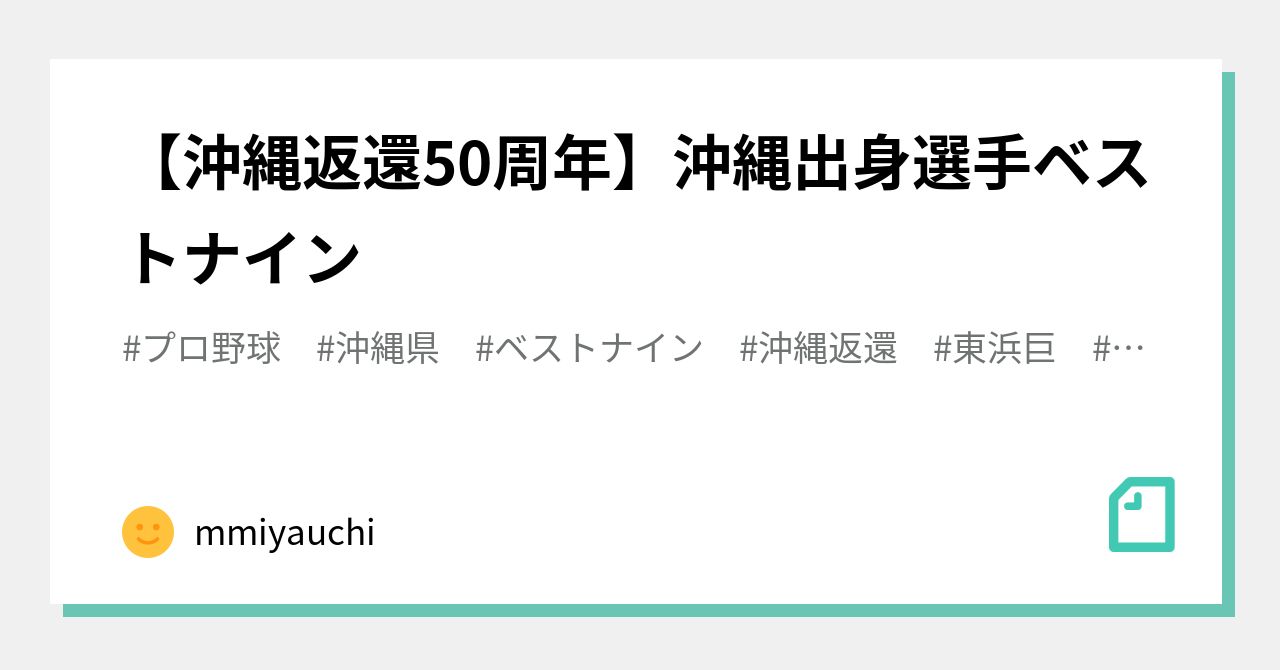 【沖縄返還50周年】沖縄出身選手ベストナイン

#プロ野球　#沖縄県　#ベストナイン　#沖縄返還　#東浜巨　#…

mmiyauchi